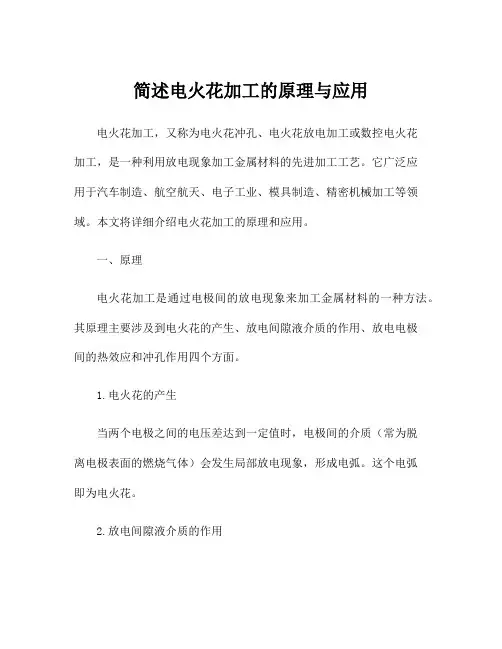 简述电火花加工的原理与应用

电火花加工，又称为电火花冲孔、电火花放电加工或数控电火花加工，是一种利用放电现象加工金属材料的先进加工工艺。它广泛应用于汽车制造、航空航天、电子工业、模具制造、精密机械加工等领域。本文将详细介绍电火花加工的原理和应用。

一、原理

电火花加工是通过电极间的放电现象来加工金属材料的一种方法。其原理主要涉及到电火花的产生、放电间隙液介质的作用、放电电极间的热效应和冲孔作用四个方面。

1. 电火花的产生

当两个电极之间的电压差达到一定值时，电极间的介质（常为脱离电极表面的燃烧气体）会发生局部放电现象，形成电弧。这个电弧即为电火花。

2. 放电间隙液介质的作用